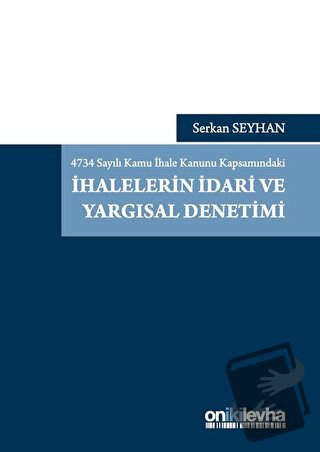 Serkan SEYHAN

4734 Sayılı Kamu İhale Kanunu Kapsamındaki

İHALELERİN İDARİ VE YARGISAL DENETİMİ

onikilevha